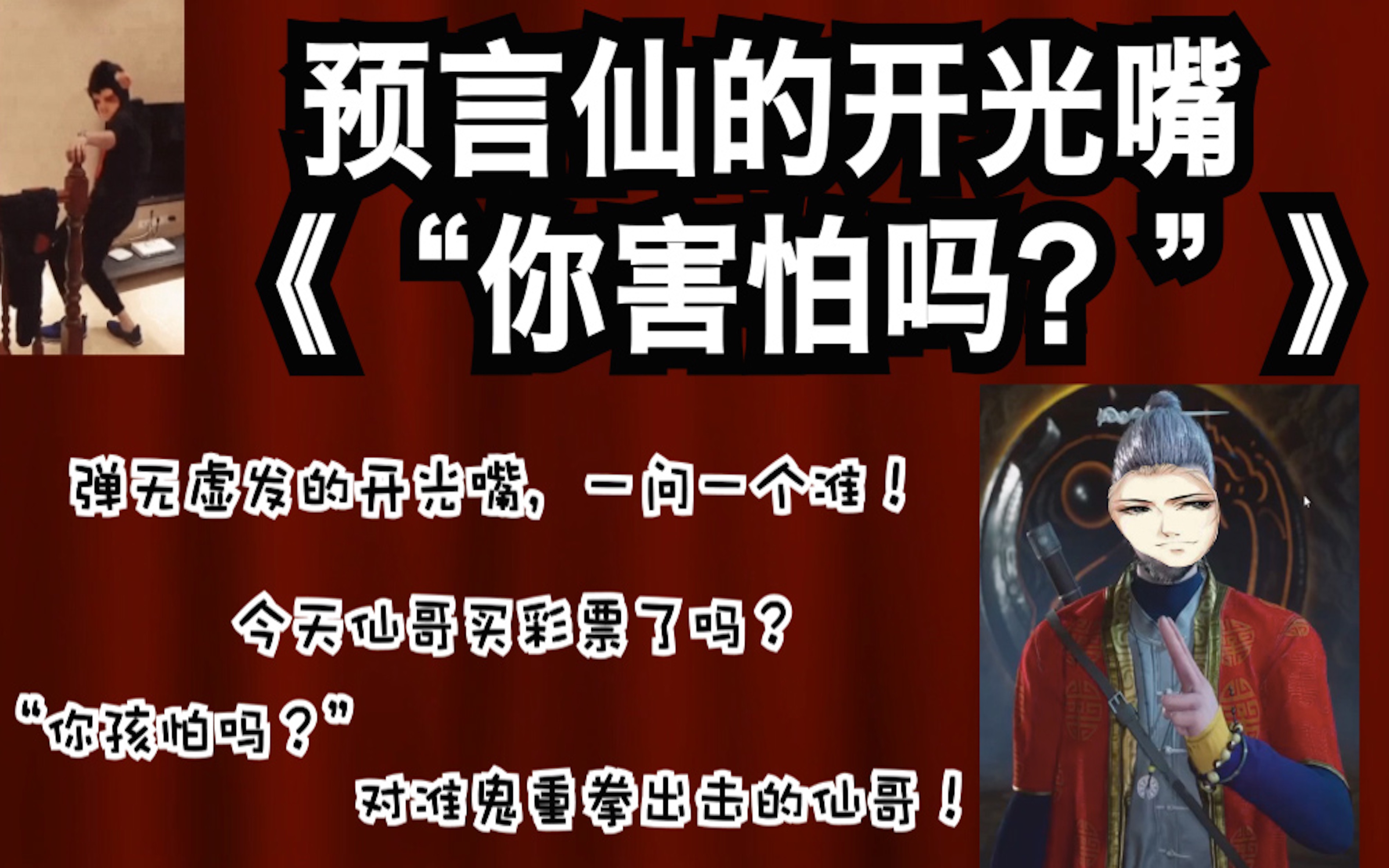 预言仙的开光嘴
《“你害怕吗？”》

弹无虚发的开光嘴，一问一个准！

今天仙哥买彩票了吗？

“你孩怕吗？”

对准鬼重拳出击的仙哥！